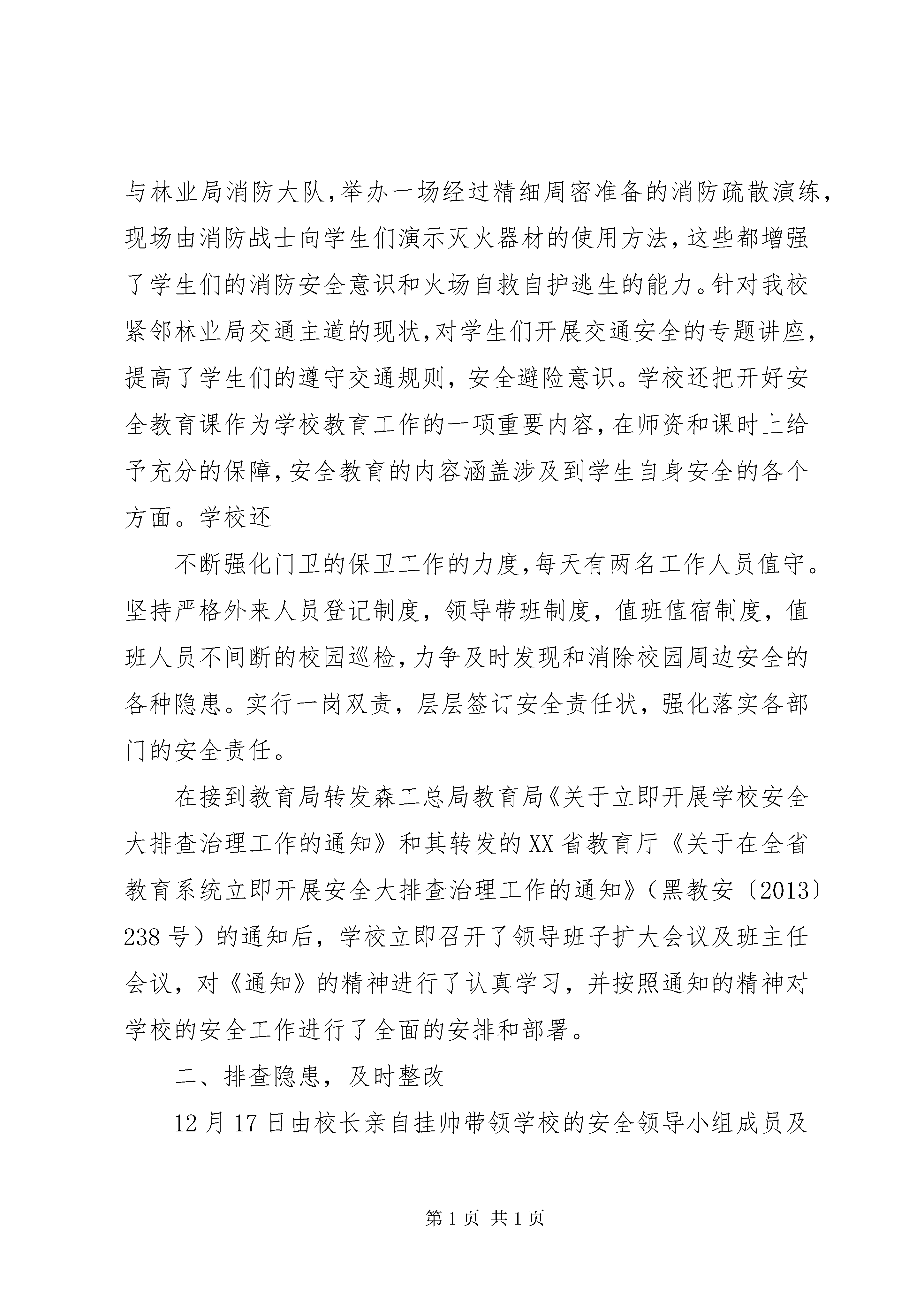 与林业局消防大队，举办一场经过精细周密准备的消防疏散演练，现场由消防战士向学生们演示灭火器材的使用方法，这些都增强了学生们的消防安全意识和火场自救自护逃生的能力。针对我校紧邻林业局交通主道的现状，对学生们开展交通安全的专题讲座，提高了学生们的遵守交通规则，安全避险意识。学校还把开好安全教育课作为学校教育工作的一项重要内容，在师资和课时上给予充分的保障，安全教育的内容涵盖涉及到学生自身安全的各个方面。学校还

不断强化门卫的保卫工作的力度，每天有两名工作人员值守。坚持严格外来人员登记制度，领导带班制度，值班值宿制度，值班人员不间断的校园巡检，力争及时发现和消除校园周边安全的各种隐患。实行一岗双责，层层签订安全责任状，强化落实各部门的安全责任。

在接到教育局转发森工总局教育局《关于立即开展学校安全大排查治理工作的通知》和其转发的XX省教育厅《关于在全省教育系统立即开展安全大排查治理工作的通知》（黑教安〔2013〕238号）的通知后，学校立即召开了领导班子扩大会议及班主任会议，对《通知》的精神进行了认真学习，并按照通知的精神对学校的安全工作进行了全面的安排和部署。

二、排查隐患，及时整改

12月17日由校长亲自挂帅带领学校的安全领导小组成员及

第1页 共1页